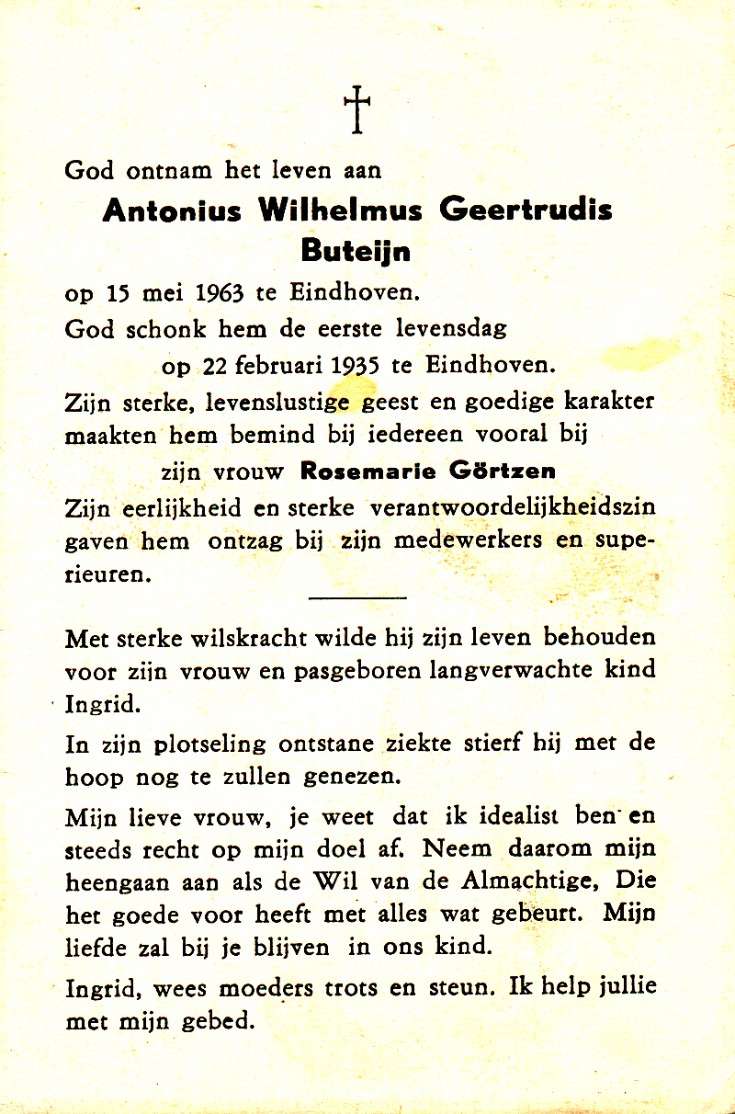 †

God ontnam het leven aan

Antonius Wilhelmus Geertrudis Buteijn

op 15 mei 1963 te Eindhoven.

God schonk hem de eerste levensdag op 22 februari 1935 te Eindhoven.

Zijn sterke, levenslustige geest en goedige karakter maakten hem bemind bij iedereen vooral bij zijn vrouw Rosemarie Görtzen

Zijn eerlijkheid en sterke verantwoordelijkheidszin gaven hem ontzag bij zijn medewerkers en superieuren.

Met sterke wilskracht wilde hij zijn leven behouden voor zijn vrouw en pasgeboren langverwachte kind Ingrid.

In zijn plotseling ontstane ziekte stierf hij met de hoop nog te zullen genezen.

Mijn lieve vrouw, je weet dat ik idealist ben en steeds recht op mijn doel af. Neem daarom mijn heengaan aan als de Wil van de Almachtige, Die het goede voor heeft met alles wat gebeurt. Mijn liefde zal bij je blijven in ons kind.

Ingrid, wees moeders trots en steun. Ik help jullie met mijn gebed.